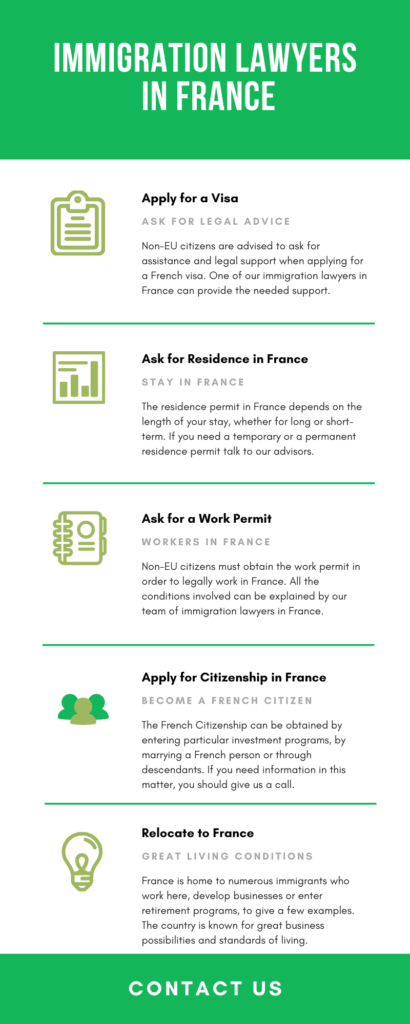 IMMIGRATION LAWYERS IN FRANCE

Apply for a Visa

ASK FOR LEGAL ADVICE

Non-EU citizens are advised to ask for assistance and legal support when applying for a French visa. One of our immigration lawyers in France can provide the needed support.

Ask for Residence in France

STAY IN FRANCE

The residence permit in France depends on the length of your stay, whether for long or short-term. If you need a temporary or a permanent residence permit talk to our advisors.

Ask for a Work Permit

WORKERS IN FRANCE

Non-EU citizens must obtain the work permit in order to legally work in France. All the conditions involved can be explained by our team of immigration lawyers in France.

Apply for Citizenship in France

BECOME A FRENCH CITIZEN

The French Citizenship can be obtained by entering particular investment programs, by marrying a French person or through descendants. If you need information in this matter, you should give us a call.

Relocate to France

GREAT LIVING CONDITIONS

France is home to numerous immigrants who work here, develop businesses or enter retirement programs, to give a few examples. The country is known for great business possibilities and standards of living.

CONTACT US